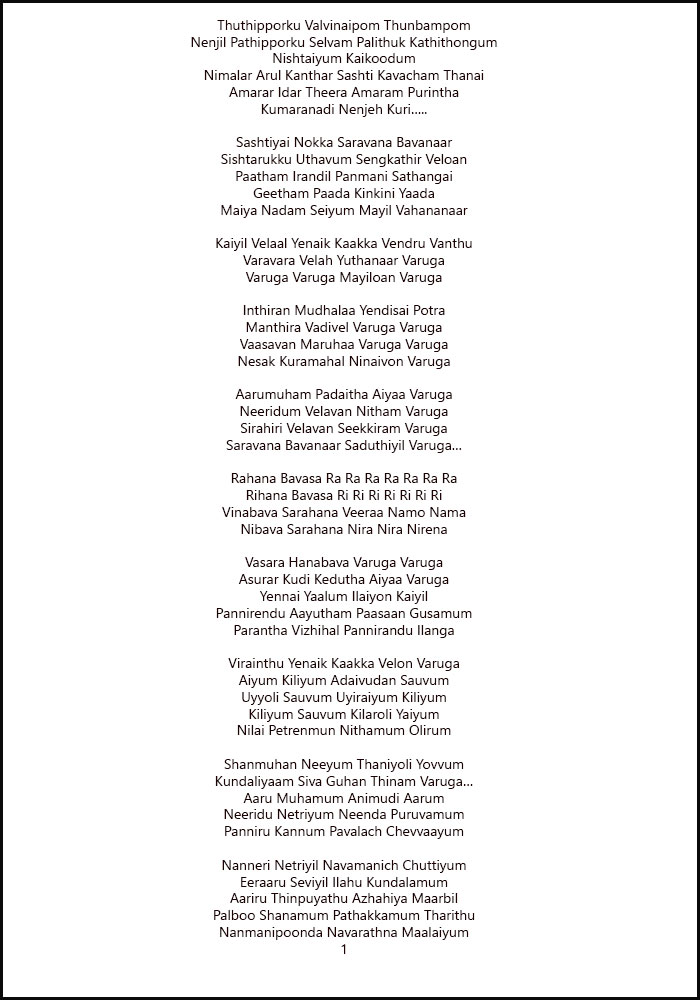 Thuthipporku Valvinaipom Thunbampom
Nenjil Pathipporku Selvam Palithuk Kathithongum
Nishtaiyum Kaikoodum
Nimalar Arul Kanthar Sashti Kavacham Thanai
Amarar Idar Theera Amaram Purintha
Kumaranadi Nenjeh Kuri.....

Sashtiyai Nokka Saravana Bavanaar
Sishtarukku Uthavum Sengkathir Veloan
Paatham Irandil Panmani Sathangai
Geetham Paada Kinkini Yaada
Maiya Nadam Seiyum Mayil Vahananaar

Kaiyil Velaal Yenaik Kaakka Vendru Vanthu
Varavara Velah Yuthanaar Varuga
Varuga Varuga Mayiloan Varuga

Inthiran Mudhalaa Yendisai Potra
Manthira Vadivel Varuga Varuga
Vaasavan Maruhaa Varuga Varuga
Nesak Kuramahal Ninaivon Varuga

Aarumuham Padaitha Aiyaa Varuga
Neeridum Velavan Nitham Varuga
Sirahiri Velavan Seekkiram Varuga
Saravana Bavanaar Saduthiyil Varuga...

Rahana Bavasa Ra Ra Ra Ra Ra Ra Ra
Rihana Bavasa Ri Ri Ri Ri Ri Ri Ri
Vinabava Sarahana Veeraa Namo Nama
Nibava Sarahana Nira Nira Nirena

Vasara Hanabava Varuga Varuga
Asurar Kudi Kedutha Aiyaa Varuga
Yennai Yaalum Ilaiyon Kaiyil
Pannirendu Aayutham Paasaan Gusamum
Parantha Vizhihal Pannirandu Ilanga

Virainthu Yenaik Kaakka Velon Varuga
Aiyum Kiliyum Adaivudan Sauvum
Uyyoli Sauvum Uyiraiyum Kiliyum
Kiliyum Sauvum Kilaroli Yaiyum
Nilai Petrenmun Nithamum Olirum

Shanmuhan Neeyum Thaniyoli Yovvum
Kundaliyaam Siva Guhan Thinam Varuga...
Aaru Muhamum Animudi Aarum
Neeridu Netriyum Neenda Puruvamum
Panniru Kannum Pavalach Chevvaayum

Nanneri Netriyil Navamanich Chuttiyum
Eeraaru Seviyil Ilahu Kundalamum
Aariru Thinpuyathu Azhahiya Maarbil
Palboo Shanamum Pathakkamum Tharithu
Nanmanipoonda Navarathna Maalaiyum
1